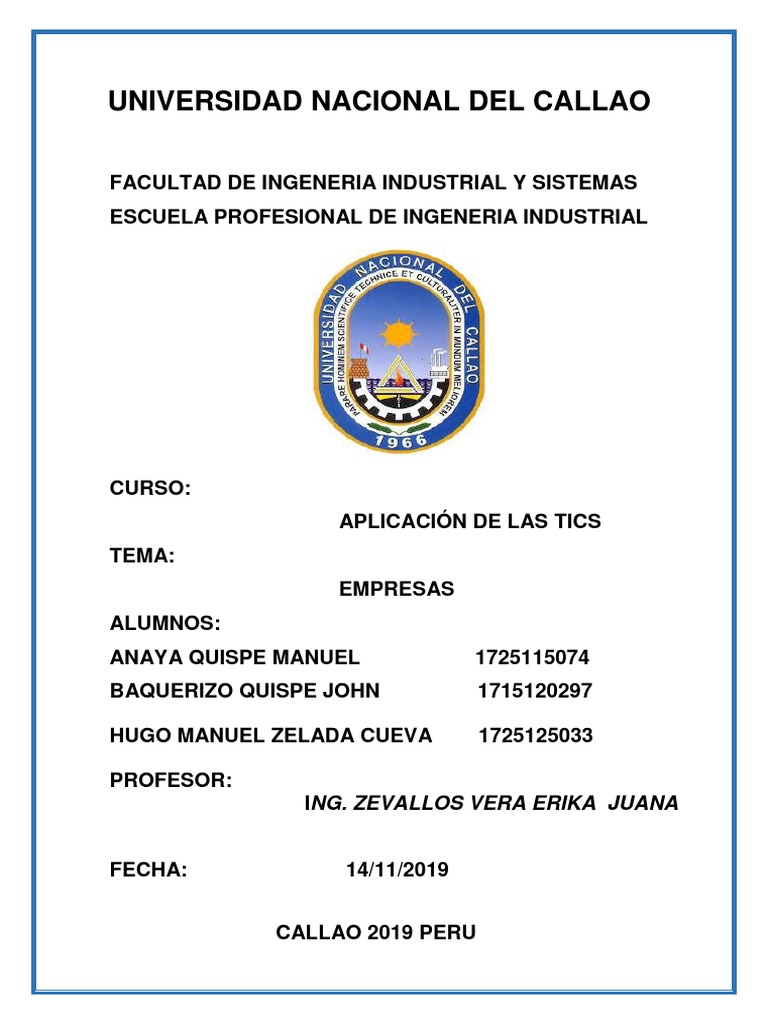 UNIVERSIDAD NACIONAL DEL CALLAO

FACULTAD DE INGENERIA INDUSTRIAL Y SISTEMAS
ESCUELA PROFESIONAL DE INGENERIA INDUSTRIAL

UNIVERSIDAD NACIONAL DEL CALLAO
PARARE HOMINEM SCIENTIFICE TECHNICE ET CULTURALITER IN MUNDUM MELIOREM
1966

CURSO:

APLICACIÓN DE LAS TICS

TEMA:

EMPRESAS

ALUMNOS:

ANAYA QUISPE MANUEL 1725115074

BAQUERIZO QUISPE JOHN 1715120297

HUGO MANUEL ZELADA CUEVA 1725125033

PROFESOR:

ING. ZEVALLOS VERA ERIKA JUANA

FECHA: 14/11/2019

CALLAO 2019 PERU